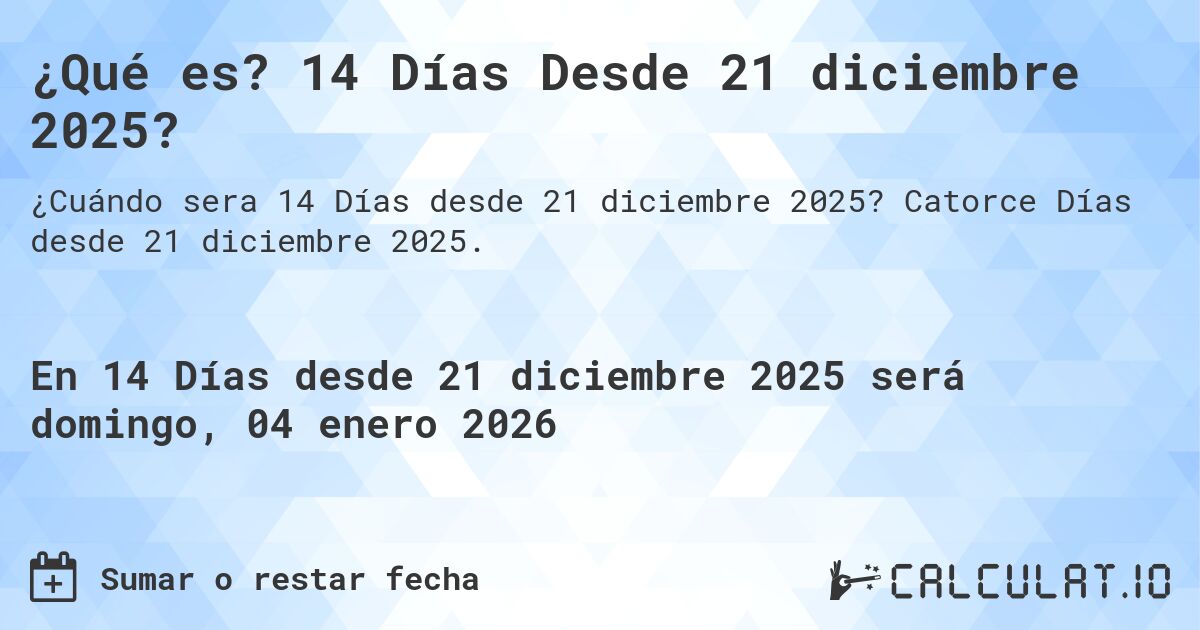 ¿Qué es? 14 Días Desde 21 diciembre 2025?

¿Cuándo sera 14 Días desde 21 diciembre 2025? Catorce Días desde 21 diciembre 2025.

En 14 Días desde 21 diciembre 2025 será domingo, 04 enero 2026

Sumar o restar fecha

CALCULAT.IO